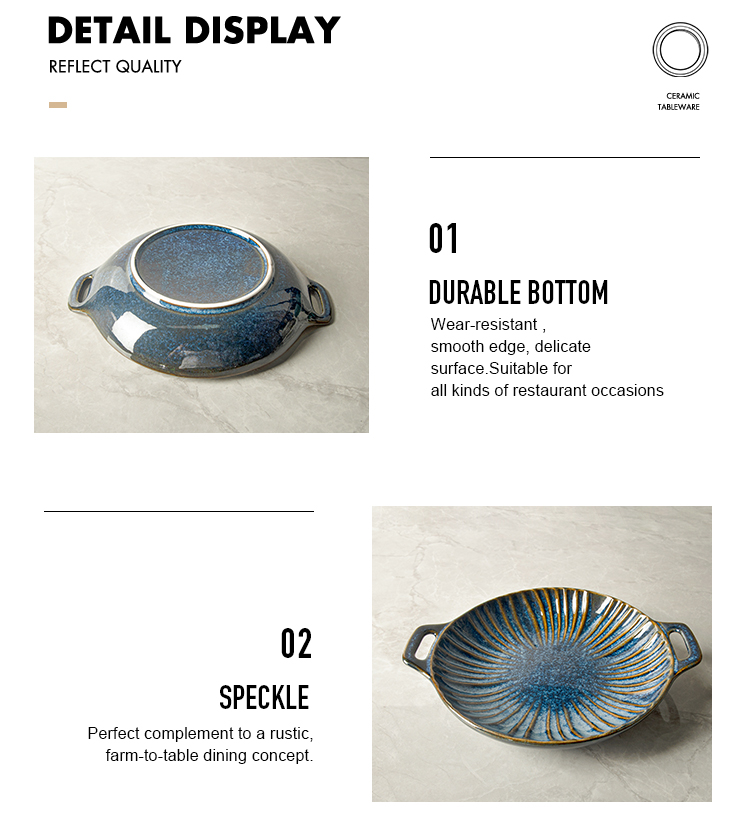 DETAIL DISPLAY
REFLECT QUALITY

CERAMIC
TABLEWARE

01
DURABLE BOTTOM
Wear-resistant , smooth edge, delicate surface.Suitable for all kinds of restaurant occasions

02
SPECKLE
Perfect complement to a rustic, farm-to-table dining concept.